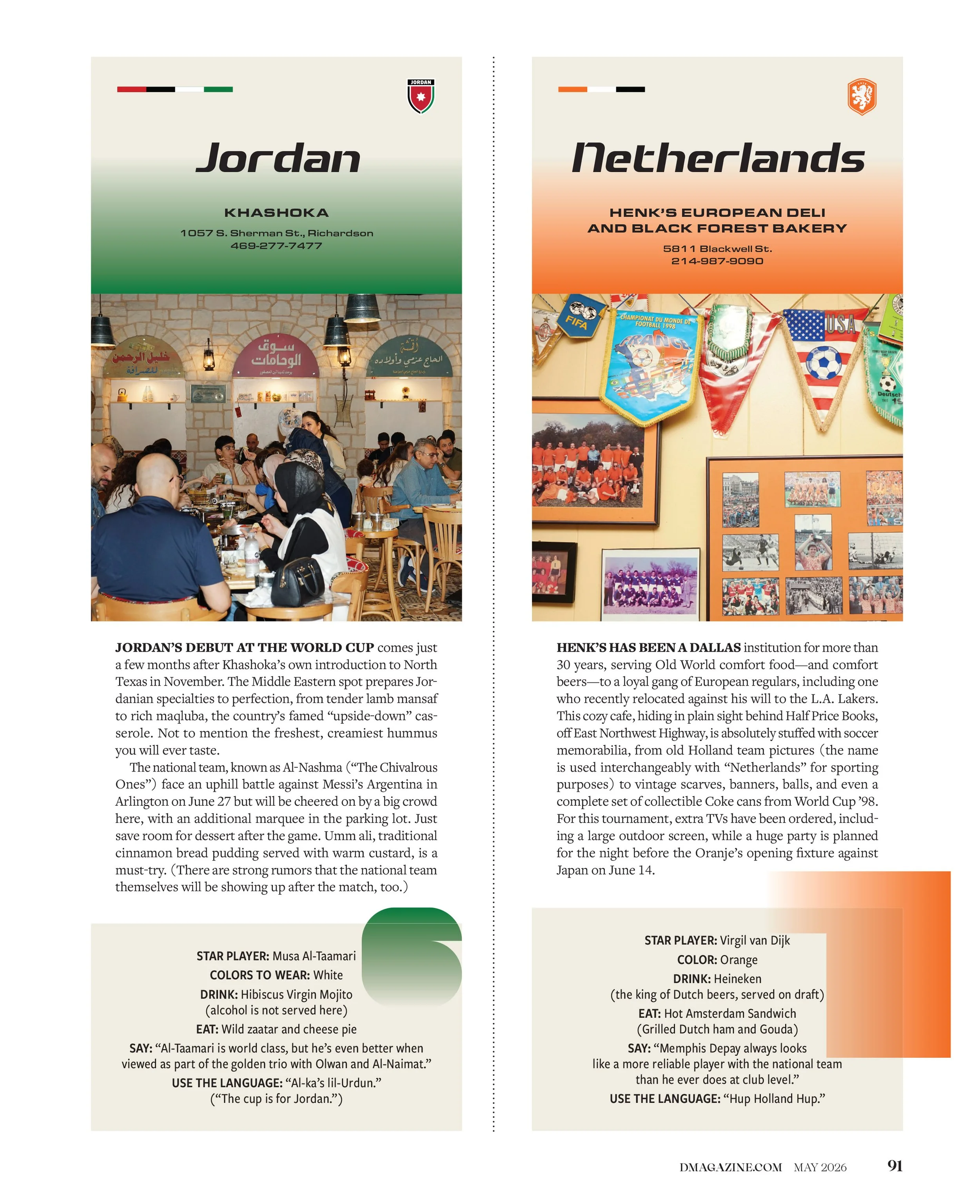 JORDAN

Jordan

KHASHOKA

1057 S. Sherman St., Richardson
469-277-7477

خليل الرحمن للصرافة

سوق الوحامات

الحاج عزمي وأولاده

JORDAN'S DEBUT AT THE WORLD CUP comes just a few months after Khashoka's own introduction to North Texas in November. The Middle Eastern spot prepares Jordanian specialties to perfection, from tender lamb mansaf to rich maqluba, the country's famed "upside-down" casserole. Not to mention the freshest, creamiest hummus you will ever taste.

The national team, known as Al-Nashma ("The Chivalrous Ones") face an uphill battle against Messi's Argentina in Arlington on June 27 but will be cheered on by a big crowd here, with an additional marquee in the parking lot. Just save room for dessert after the game. Umm ali, traditional cinnamon bread pudding served with warm custard, is a must-try. (There are strong rumors that the national team themselves will be showing up after the match, too.)

STAR PLAYER: Musa Al-Taamari
COLORS TO WEAR: White
DRINK: Hibiscus Virgin Mojito (alcohol is not served here)
EAT: Wild zaatar and cheese pie
SAY: "Al-Taamari is world class, but he's even better when viewed as part of the golden trio with Olwan and Al-Naimat."
USE THE LANGUAGE: "Al-ka's lil-Urdun." ("The cup is for Jordan.")

Netherlands

HENK'S EUROPEAN DELI AND BLACK FOREST BAKERY

5811 Blackwell St.
214-987-9090

FIFA

CHAMPIONAT DU MONDE DE FOOTBALL 1998

FRANCE

USA

Deutsch

HENK'S HAS BEEN A DALLAS institution for more than 30 years, serving Old World comfort food—and comfort beers—to a loyal gang of European regulars, including one who recently relocated against his will to the L.A. Lakers. This cozy cafe, hiding in plain sight behind Half Price Books, off East Northwest Highway, is absolutely stuffed with soccer memorabilia, from old Holland team pictures (the name is used interchangeably with "Netherlands" for sporting purposes) to vintage scarves, banners, balls, and even a complete set of collectible Coke cans from World Cup '98. For this tournament, extra TVs have been ordered, including a large outdoor screen, while a huge party is planned for the night before the Oranje's opening fixture against Japan on June 14.

STAR PLAYER: Virgil van Dijk
COLOR: Orange
DRINK: Heineken (the king of Dutch beers, served on draft)
EAT: Hot Amsterdam Sandwich (Grilled Dutch ham and Gouda)
SAY: "Memphis Depay always looks like a more reliable player with the national team than he ever does at club level."
USE THE LANGUAGE: "Hup Holland Hup."

DMAGAZINE.COM MAY 2026 91